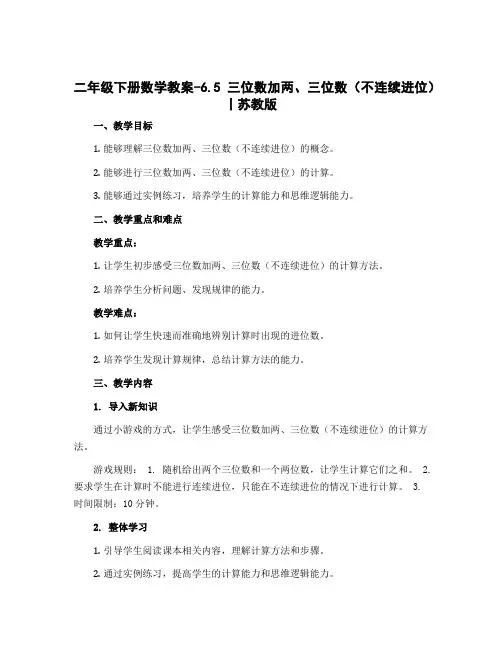 二年级下册数学教案-6.5 三位数加两、三位数（不连续进位）丨苏教版

一、教学目标

1. 能够理解三位数加两、三位数（不连续进位）的概念。

2. 能够进行三位数加两、三位数（不连续进位）的计算。

3. 能够通过实例练习，培养学生的计算能力和思维逻辑能力。

二、教学重点和难点

教学重点：

1. 让学生初步感受三位数加两、三位数（不连续进位）的计算方法。

2. 培养学生分析问题、发现规律的能力。

教学难点：

1. 如何让学生快速而准确地辨别计算时出现的进位数。

2. 培养学生发现计算规律，总结计算方法的能力。

三、教学内容

1. 导入新知识

通过小游戏的方式，让学生感受三位数加两、三位数（不连续进位）的计算方法。

游戏规则： 1. 随机给出两个三位数和一个两位数，让学生计算它们之和。 2. 要求学生在计算时不能进行连续进位，只能在不连续进位的情况下进行计算。 3. 时间限制：10 分钟。

2. 整体学习

1. 引导学生阅读课本相关内容，理解计算方法和步骤。

2. 通过实例练习，提高学生的计算能力和思维逻辑能力。